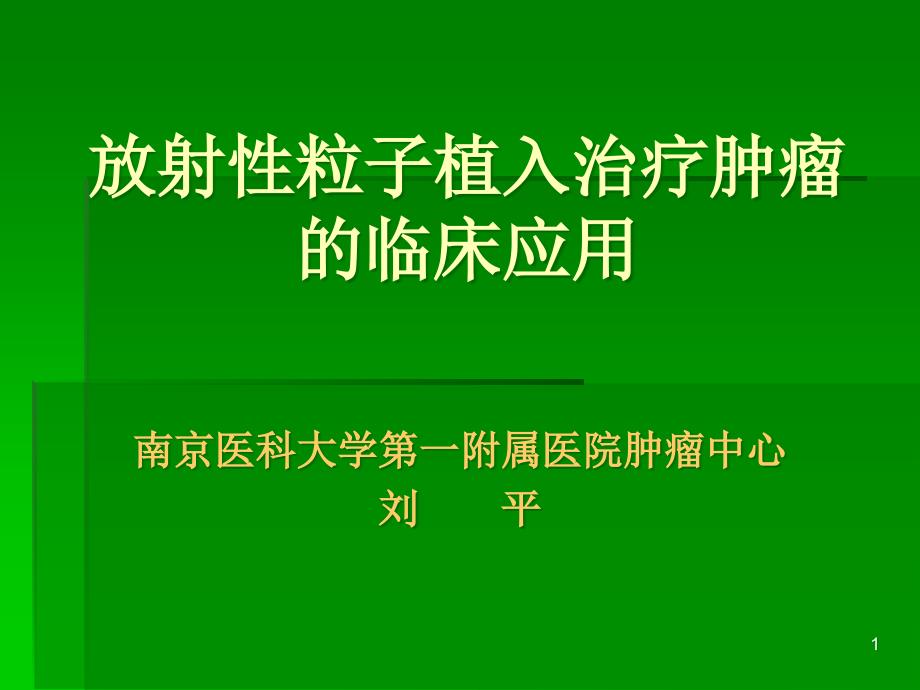 放射性粒子植入治疗肿瘤的临床应用

南京医科大学第一附属医院肿瘤中心
刘　平

1